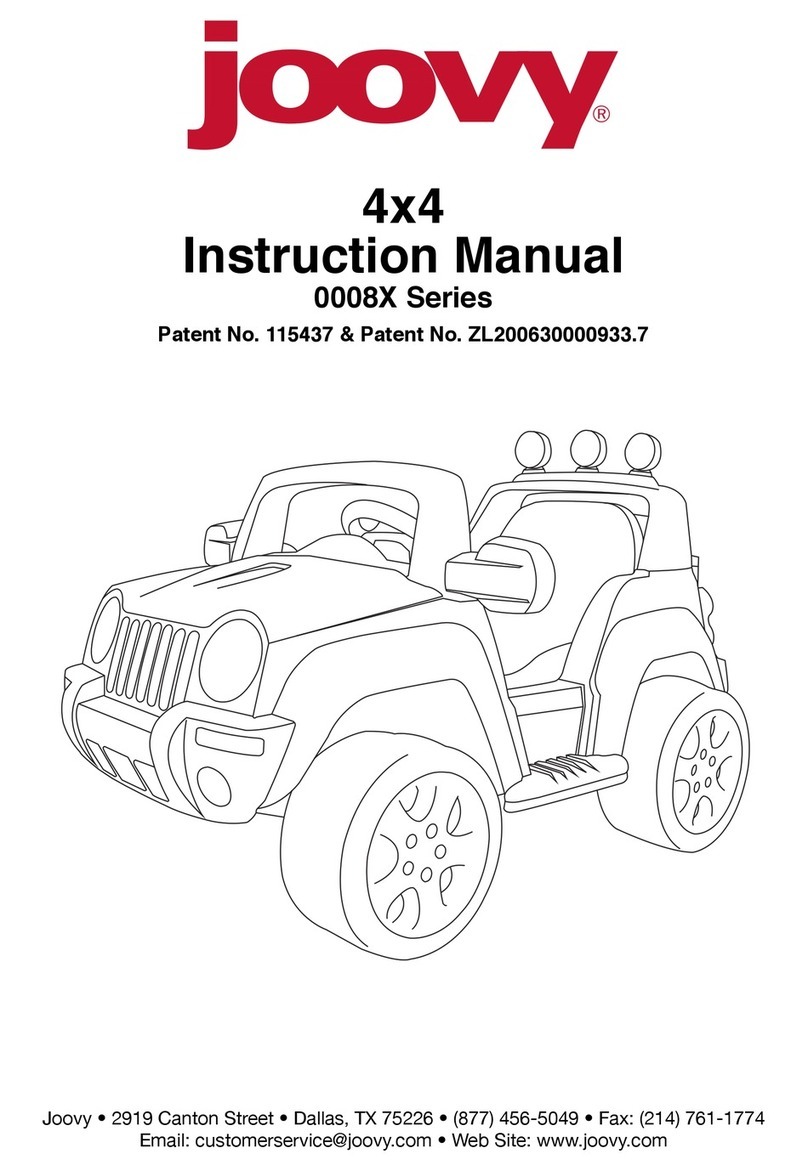 joovy®

4x4
Instruction Manual
0008X Series

Patent No. 115437 & Patent No. ZL200630000933.7

Joovy • 2919 Canton Street • Dallas, TX 75226 • (877) 456-5049 • Fax: (214) 761-1774
Email: customerservice@joovy.com • Web Site: www.joovy.com